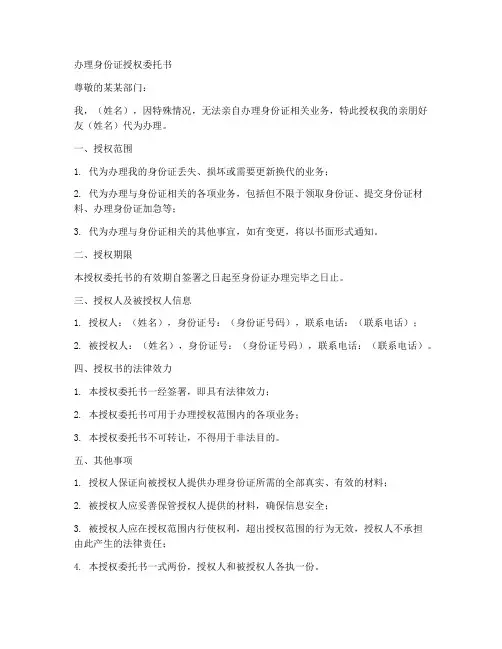 办理身份证授权委托书

尊敬的某某部门：

我，（姓名），因特殊情况，无法亲自办理身份证相关业务，特此授权我的亲朋好友（姓名）代为办理。

一、授权范围

1. 代为办理我的身份证丢失、损坏或需要更新换代的业务；

2. 代为办理与身份证相关的各项业务，包括但不限于领取身份证、提交身份证材料、办理身份证加急等；

3. 代为办理与身份证相关的其他事宜，如有变更，将以书面形式通知。

二、授权期限

本授权委托书的有效期自签署之日起至身份证办理完毕之日止。

三、授权人及被授权人信息

1. 授权人：（姓名），身份证号：（身份证号码），联系电话：（联系电话）；

2. 被授权人：（姓名），身份证号：（身份证号码），联系电话：（联系电话）。

四、授权书的法律效力

1. 本授权委托书一经签署，即具有法律效力；

2. 本授权委托书可用于办理授权范围内的各项业务；

3. 本授权委托书不可转让，不得用于非法目的。

五、其他事项

1. 授权人保证向被授权人提供办理身份证所需的全部真实、有效的材料；

2. 被授权人应妥善保管授权人提供的材料，确保信息安全；

3. 被授权人应在授权范围内行使权利，超出授权范围的行为无效，授权人不承担由此产生的法律责任；

4. 本授权委托书一式两份，授权人和被授权人各执一份。